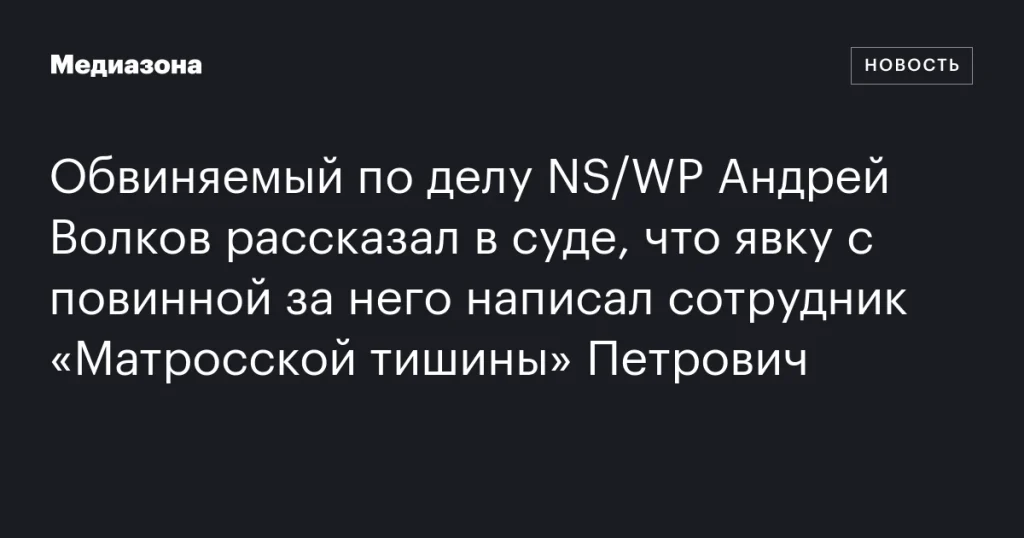 Медиазона

НОВОСТЬ

Обвиняемый по делу NS/WP Андрей Волков рассказал в суде, что явку с повинной за него написал сотрудник «Матросской тишины» Петрович